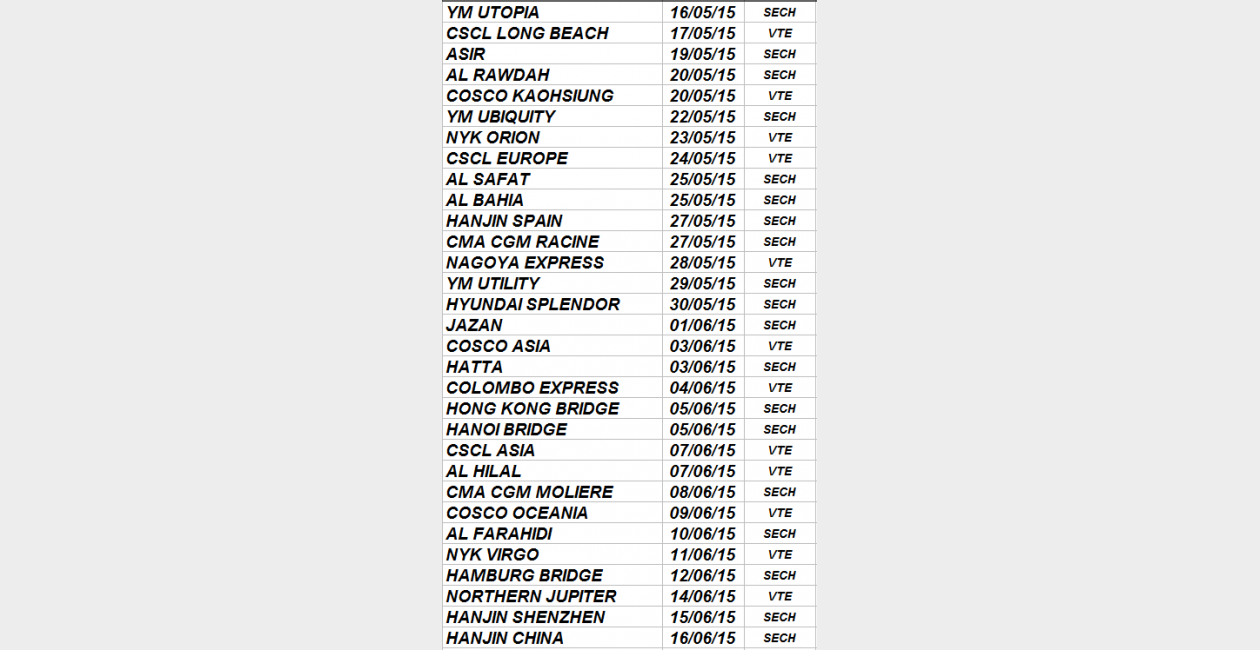 | | | |
|---|---|---|
| YM UTOPIA | 16/05/15 | SECH |
| CSCL LONG BEACH | 17/05/15 | VTE |
| ASIR | 19/05/15 | SECH |
| AL RAWDAH | 20/05/15 | SECH |
| COSCO KAOHSIUNG | 20/05/15 | VTE |
| YM UBIQUITY | 22/05/15 | SECH |
| NYK ORION | 23/05/15 | VTE |
| CSCL EUROPE | 24/05/15 | VTE |
| AL SAFAT | 25/05/15 | SECH |
| AL BAHIA | 25/05/15 | SECH |
| HANJIN SPAIN | 27/05/15 | SECH |
| CMA CGM RACINE | 27/05/15 | SECH |
| NAGOYA EXPRESS | 28/05/15 | VTE |
| YM UTILITY | 29/05/15 | SECH |
| HYUNDAI SPLENDOR | 30/05/15 | SECH |
| JAZAN | 01/06/15 | SECH |
| COSCO ASIA | 03/06/15 | VTE |
| HATTA | 03/06/15 | SECH |
| COLOMBO EXPRESS | 04/06/15 | VTE |
| HONG KONG BRIDGE | 05/06/15 | SECH |
| HANOI BRIDGE | 05/06/15 | SECH |
| CSCL ASIA | 07/06/15 | VTE |
| AL HILAL | 07/06/15 | VTE |
| CMA CGM MOLIERE | 08/06/15 | SECH |
| COSCO OCEANIA | 09/06/15 | VTE |
| AL FARAHIDI | 10/06/15 | SECH |
| NYK VIRGO | 11/06/15 | VTE |
| HAMBURG BRIDGE | 12/06/15 | SECH |
| NORTHERN JUPITER | 14/06/15 | VTE |
| HANJIN SHENZHEN | 15/06/15 | SECH |
| HANJIN CHINA | 16/06/15 | SECH |